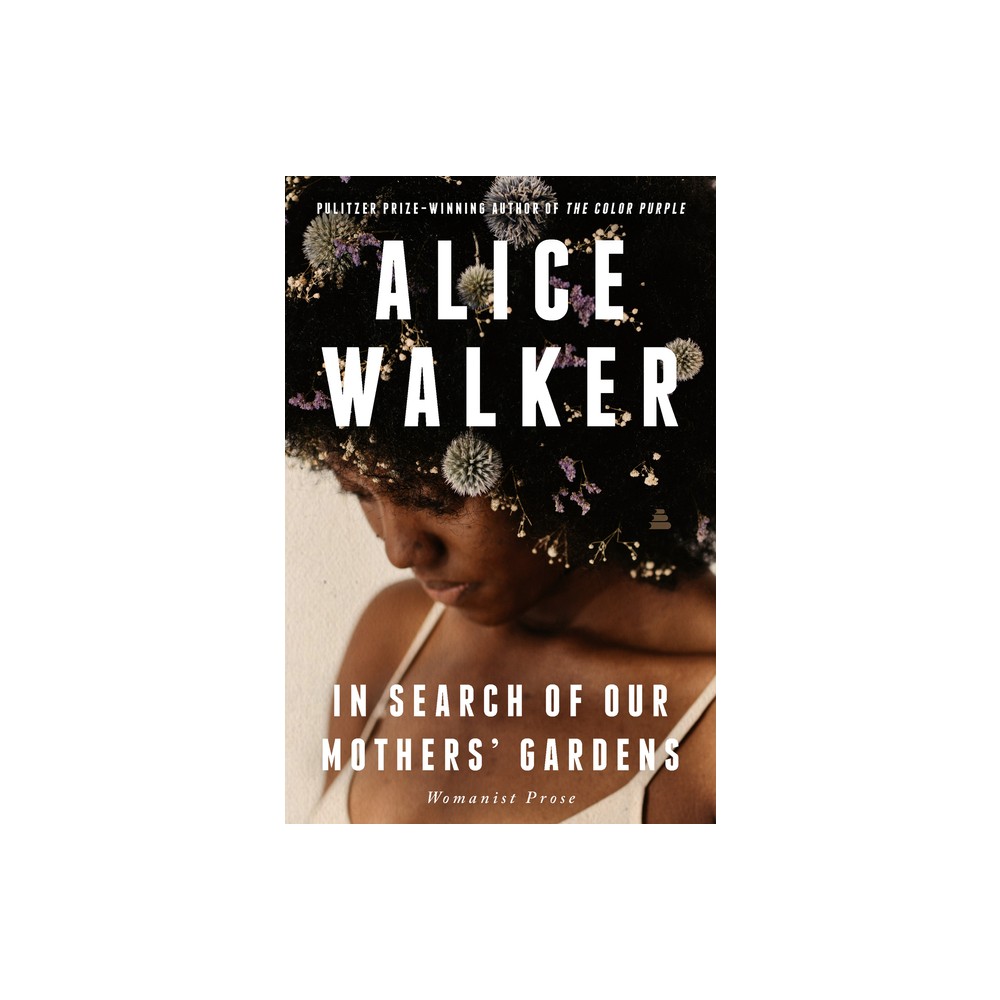 PULITZER PRIZE-WINNING AUTHOR OF THE COLOR PURPLE

ALICE WALKER

IN SEARCH OF OUR MOTHERS' GARDENS

Womanist Prose